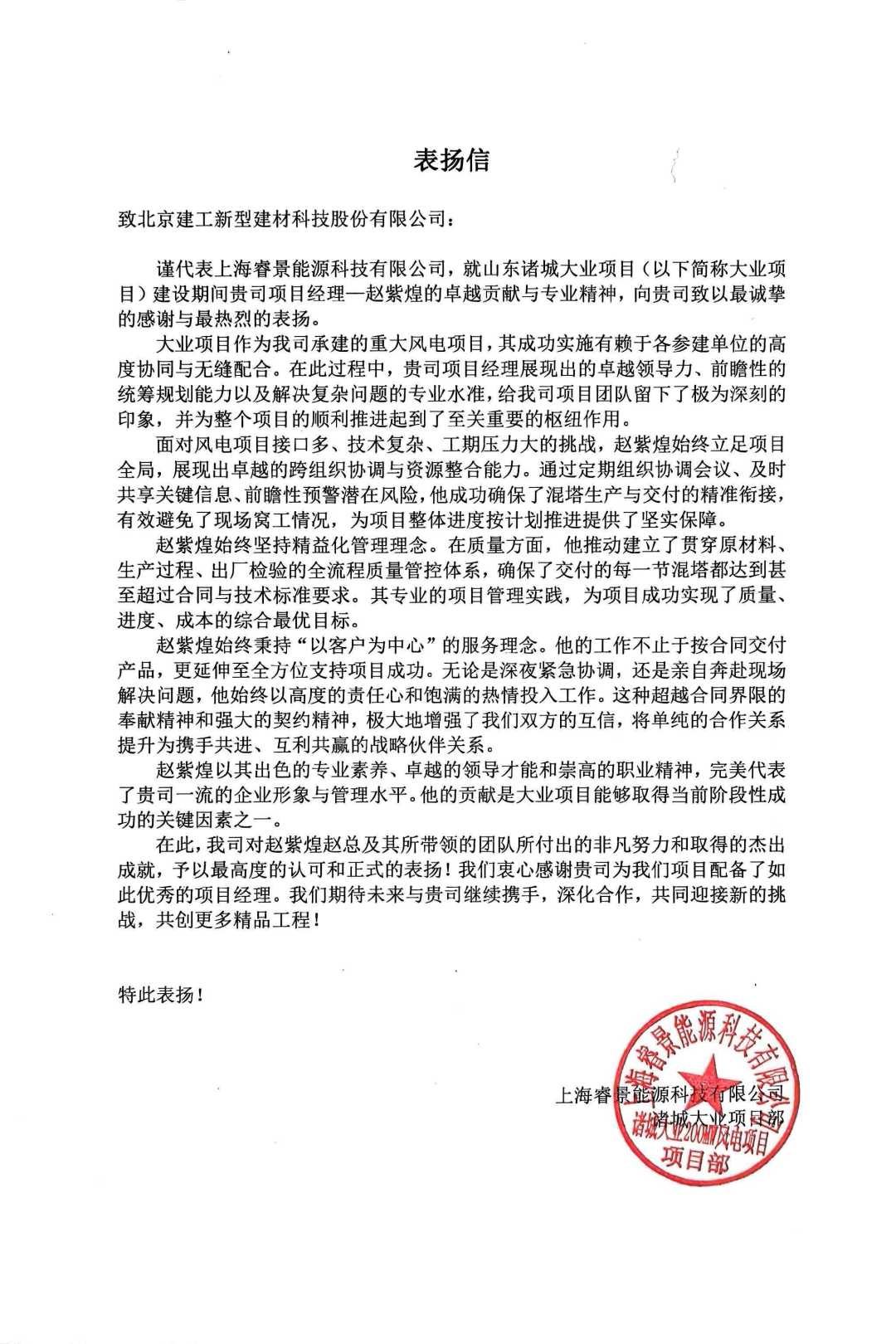 表扬信

致北京建工新型建材科技股份有限公司：

谨代表上海睿景能源科技有限公司，就山东诸城大业项目（以下简称大业项目）建设期间贵司项目经理—赵紫煌的卓越贡献与专业精神，向贵司致以最诚挚的感谢与最热烈的表扬。

大业项目作为我司承建的重大风电项目，其成功实施有赖于各参建单位的高度协同与无缝配合。在此过程中，贵司项目经理展现出的卓越领导力、前瞻性的统筹规划能力以及解决复杂问题的专业水准，给我司项目团队留下了极为深刻的印象，并为整个项目的顺利推进起到了至关重要的枢纽作用。

面对风电项目接口多、技术复杂、工期压力大的挑战，赵紫煌始终立足项目全局，展现出卓越的跨组织协调与资源整合能力。通过定期组织协调会议、及时共享关键信息、前瞻性预警潜在风险，他成功确保了混塔生产与交付的精准衔接，有效避免了现场窝工情况，为项目整体进度按计划推进提供了坚实保障。

赵紫煌始终坚持精益化管理理念。在质量方面，他推动建立了贯穿原材料、生产过程、出厂检验的全流程质量管控体系，确保了交付的每一节混塔都达到甚至超过合同与技术标准要求。其专业的项目管理实践，为项目成功实现了质量、进度、成本的综合最优目标。

赵紫煌始终秉持“以客户为中心”的服务理念。他的工作不止于按合同交付产品，更延伸至全方位支持项目成功。无论是深夜紧急协调，还是亲自奔赴现场解决问题，他始终以高度的责任心和饱满的热情投入工作。这种超越合同界限的奉献精神和强大的契约精神，极大地增强了我们双方的互信，将单纯的合作关系提升为携手共进、互利共赢的战略伙伴关系。

赵紫煌以其出色的专业素养、卓越的领导才能和崇高的职业精神，完美代表了贵司一流的企业形象与管理水平。他的贡献是大业项目能够取得当前阶段性成功的关键因素之一。

在此，我司对赵紫煌赵总及其所带领的团队所付出的非凡努力和取得的杰出成就，予以最高度的认可和正式的表扬！我们衷心感谢贵司为我们项目配备了如此优秀的项目经理。我们期待未来与贵司继续携手，深化合作，共同迎接新的挑战，共创更多精品工程！

特此表扬！

上海睿景能源科技有限公司
诸城大业项目部

上海睿景能源科技有限公司
诸城大业200MW风电项目
项目部